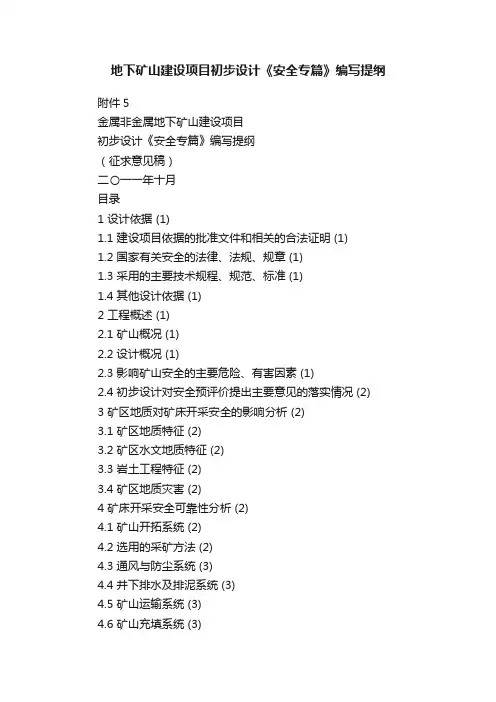 地下矿山建设项目初步设计《安全专篇》编写提纲

附件 5

金属非金属地下矿山建设项目

初步设计《安全专篇》编写提纲

（征求意见稿）

二〇一一年十月

目录

1 设计依据 (1)

1.1 建设项目依据的批准文件和相关的合法证明 (1)

1.2 国家有关安全的法律、法规、规章 (1)

1.3 采用的主要技术规程、规范、标准 (1)

1.4 其他设计依据 (1)

2 工程概述 (1)

2.1 矿山概况 (1)

2.2 设计概况 (1)

2.3 影响矿山安全的主要危险、有害因素 (1)

2.4 初步设计对安全预评价提出主要意见的落实情况 (2)

3 矿区地质对矿床开采安全的影响分析 (2)

3.1 矿区地质特征 (2)

3.2 矿区水文地质特征 (2)

3.3 岩土工程特征 (2)

3.4 矿区地质灾害 (2)

4 矿床开采安全可靠性分析 (2)

4.1 矿山开拓系统 (2)

4.2 选用的采矿方法 (2)

4.3 通风与防尘系统 (3)

4.4 井下排水及排泥系统 (3)

4.5 矿山运输系统 (3)

4.6 矿山充填系统 (3)